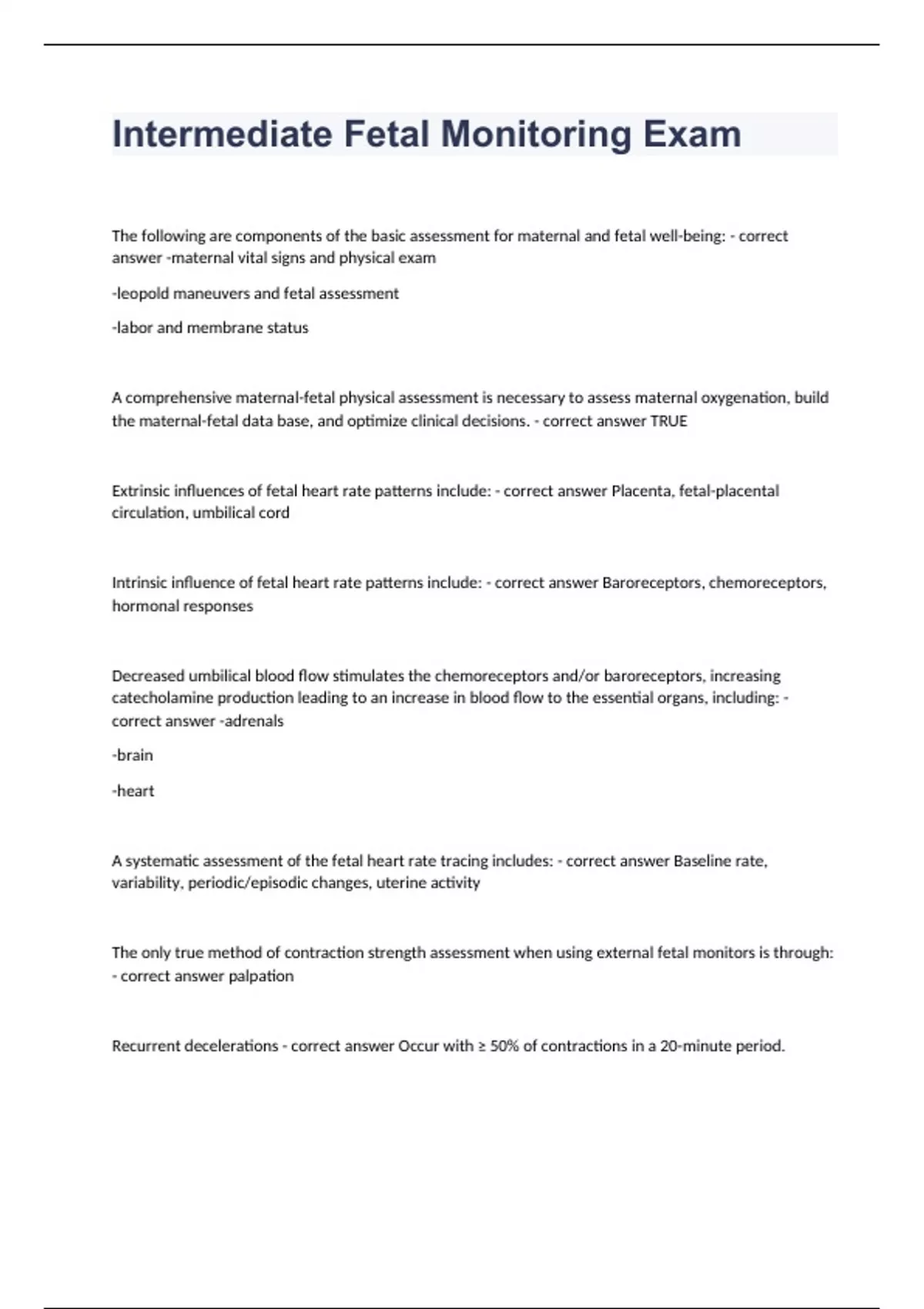 Intermediate Fetal Monitoring Exam

The following are components of the basic assessment for maternal and fetal well-being: - correct answer -maternal vital signs and physical exam

-leopold maneuvers and fetal assessment

-labor and membrane status

A comprehensive maternal-fetal physical assessment is necessary to assess maternal oxygenation, build the maternal-fetal data base, and optimize clinical decisions. - correct answer TRUE

Extrinsic influences of fetal heart rate patterns include: - correct answer Placenta, fetal-placental circulation, umbilical cord

Intrinsic influence of fetal heart rate patterns include: - correct answer Baroreceptors, chemoreceptors, hormonal responses

Decreased umbilical blood flow stimulates the chemoreceptors and/or baroreceptors, increasing catecholamine production leading to an increase in blood flow to the essential organs, including: - correct answer -adrenals

-brain

-heart

A systematic assessment of the fetal heart rate tracing includes: - correct answer Baseline rate, variability, periodic/episodic changes, uterine activity

The only true method of contraction strength assessment when using external fetal monitors is through: - correct answer palpation

Recurrent decelerations - correct answer Occur with ≥ 50% of contractions in a 20-minute period.